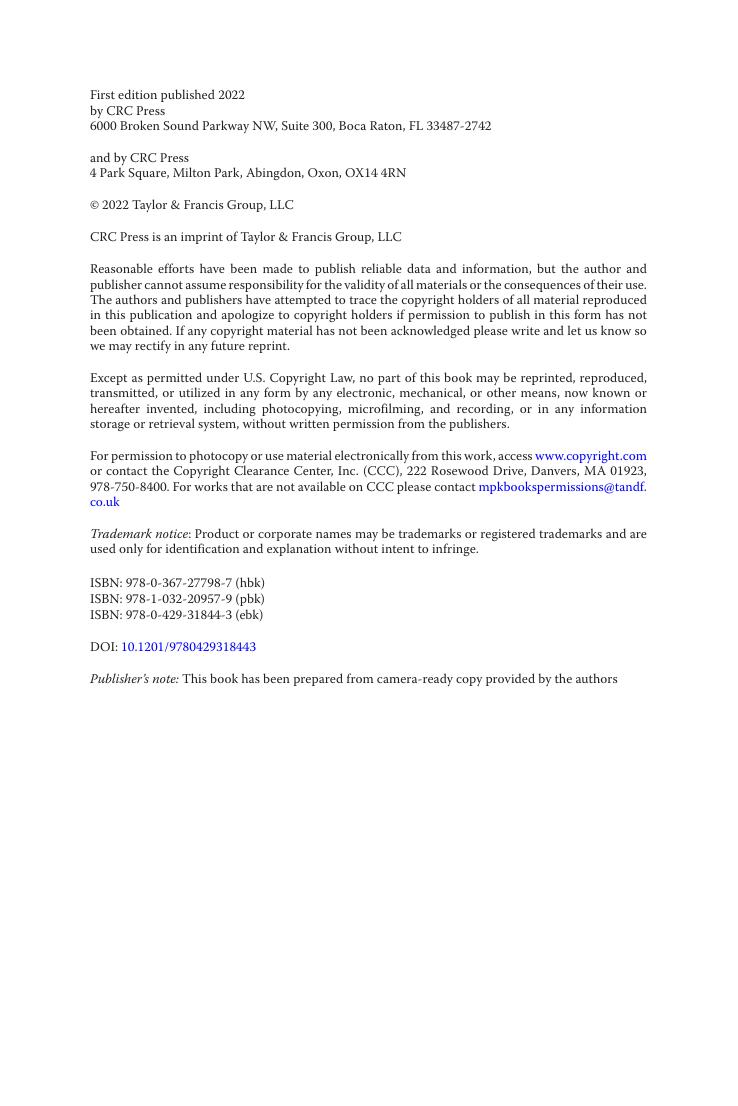 First edition published 2022
by CRC Press
6000 Broken Sound Parkway NW, Suite 300, Boca Raton, FL 33487-2742

and by CRC Press
4 Park Square, Milton Park, Abingdon, Oxon, OX14 4RN

© 2022 Taylor & Francis Group, LLC

CRC Press is an imprint of Taylor & Francis Group, LLC

Reasonable efforts have been made to publish reliable data and information, but the author and publisher cannot assume responsibility for the validity of all materials or the consequences of their use. The authors and publishers have attempted to trace the copyright holders of all material reproduced in this publication and apologize to copyright holders if permission to publish in this form has not been obtained. If any copyright material has not been acknowledged please write and let us know so we may rectify in any future reprint.

Except as permitted under U.S. Copyright Law, no part of this book may be reprinted, reproduced, transmitted, or utilized in any form by any electronic, mechanical, or other means, now known or hereafter invented, including photocopying, microfilming, and recording, or in any information storage or retrieval system, without written permission from the publishers.

For permission to photocopy or use material electronically from this work, access www.copyright.com or contact the Copyright Clearance Center, Inc. (CCC), 222 Rosewood Drive, Danvers, MA 01923, 978-750-8400. For works that are not available on CCC please contact mpkbookspermissions@tandf.co.uk

Trademark notice: Product or corporate names may be trademarks or registered trademarks and are used only for identification and explanation without intent to infringe.

ISBN: 978-0-367-27798-7 (hbk)
ISBN: 978-1-032-20957-9 (pbk)
ISBN: 978-0-429-31844-3 (ebk)

DOI: 10.1201/9780429318443

Publisher's note: This book has been prepared from camera-ready copy provided by the authors